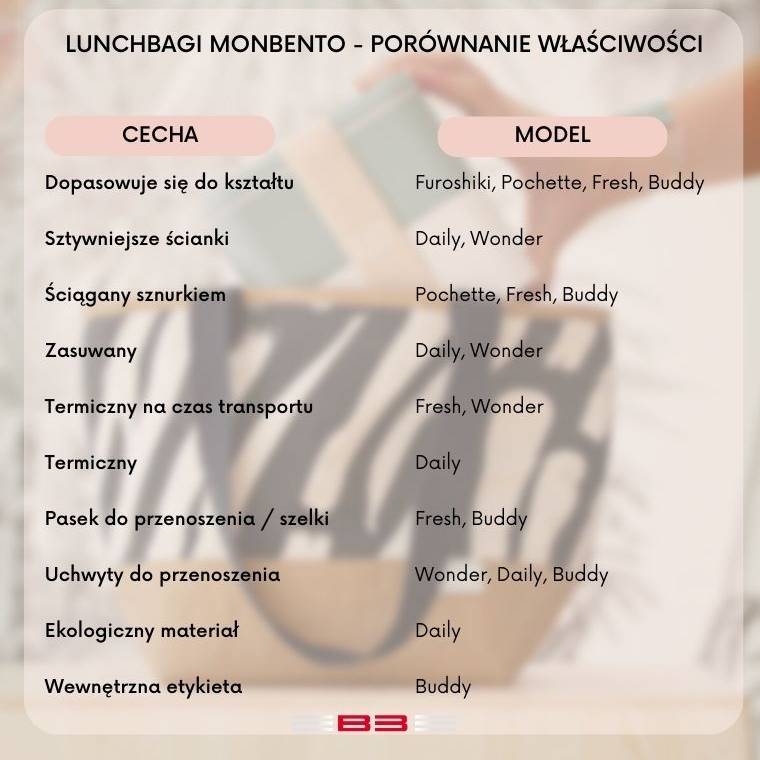 LUNCHBAGI MONBENTO - PORÓWNANIE WŁAŚCIWOŚCI

| CECHA | MODEL |
|---|---|
| Dopasowuje się do kształtu | Furoshiki, Pochette, Fresh, Buddy |
| Sztywniejsze ścianki | Daily, Wonder |
| Ściągany sznurkiem | Pochette, Fresh, Buddy |
| Zasuwany | Daily, Wonder |
| Termiczny na czas transportu | Fresh, Wonder |
| Termiczny | Daily |
| Pasek do przenoszenia / szelki | Fresh, Buddy |
| Uchwyty do przenoszenia | Wonder, Daily, Buddy |
| Ekologiczny materiał | Daily |
| Wewnętrzna etykieta | Buddy |

BB